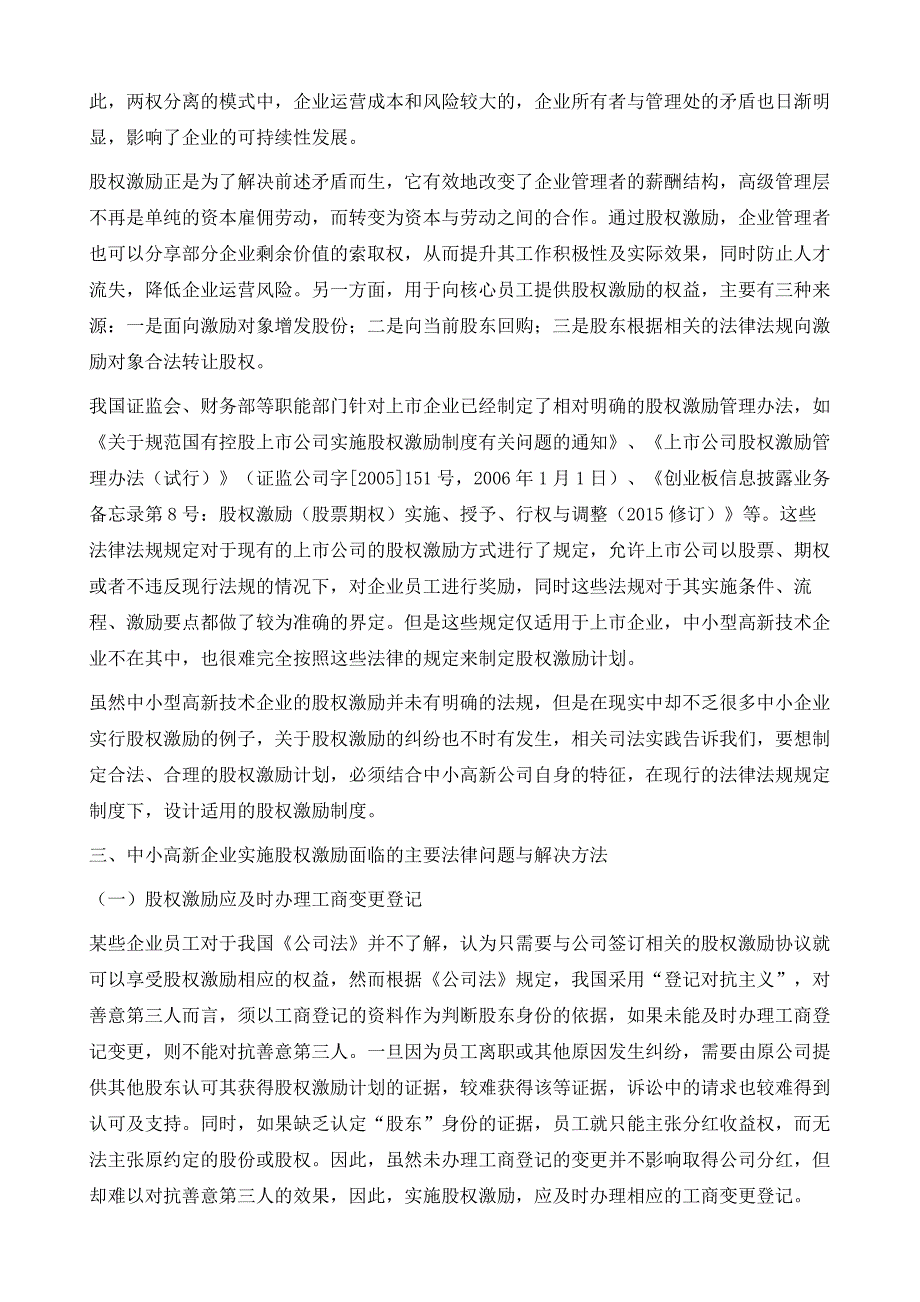 此，两权分离的模式中，企业运营成本和风险较大的，企业所有者与管理处的矛盾也日渐明显，影响了企业的可持续性发展。

股权激励正是为了解决前述矛盾而生，它有效地改变了企业管理者的薪酬结构，高级管理层不再是单纯的资本雇佣劳动，而转变为资本与劳动之间的合作。通过股权激励，企业管理者也可以分享部分企业剩余价值的索取权，从而提升其工作积极性及实际效果，同时防止人才流失，降低企业运营风险。另一方面，用于向核心员工提供股权激励的权益，主要有三种来源：一是面向激励对象增发股份；二是向当前股东回购；三是股东根据相关的法律法规向激励对象合法转让股权。

我国证监会、财务部等职能部门针对上市企业已经制定了相对明确的股权激励管理办法，如《关于规范国有控股上市公司实施股权激励制度有关问题的通知》、《上市公司股权激励管理办法（试行）》（证监公司字[2005]151 号，2006 年 1 月 1 日）、《创业板信息披露业务备忘录第 8 号：股权激励（股票期权）实施、授予、行权与调整（2015 修订）》等。这些法律法规规定对于现有的上市公司的股权激励方式进行了规定，允许上市公司以股票、期权或者不违反现行法规的情况下，对企业员工进行奖励，同时这些法规对于其实施条件、流程、激励要点都做了较为准确的界定。但是这些规定仅适用于上市企业，中小型高新技术企业不在其中，也很难完全按照这些法律的规定来制定股权激励计划。

虽然中小型高新技术企业的股权激励并未有明确的法规，但是在现实中却不乏很多中小企业实行股权激励的例子，关于股权激励的纠纷也不时有发生，相关司法实践告诉我们，要想制定合法、合理的股权激励计划，必须结合中小高新公司自身的特征，在现行的法律法规规定制度下，设计适用的股权激励制度。

三、中小高新企业实施股权激励面临的主要法律问题与解决方法

（一）股权激励应及时办理工商变更登记

某些企业员工对于我国《公司法》并不了解，认为只需要与公司签订相关的股权激励协议就可以享受股权激励相应的权益，然而根据《公司法》规定，我国采用“登记对抗主义”，对善意第三人而言，须以工商登记的资料作为判断股东身份的依据，如果未能及时办理工商登记变更，则不能对抗善意第三人。一旦因为员工离职或其他原因发生纠纷，需要由原公司提供其他股东认可其获得股权激励计划的证据，较难获得该等证据，诉讼中的请求也较难得到认可及支持。同时，如果缺乏认定“股东”身份的证据，员工就只能主张分红收益权，而无法主张原约定的股份或股权。因此，虽然未办理工商登记的变更并不影响取得公司分红，但却难以对抗善意第三人的效果，因此，实施股权激励，应及时办理相应的工商变更登记。